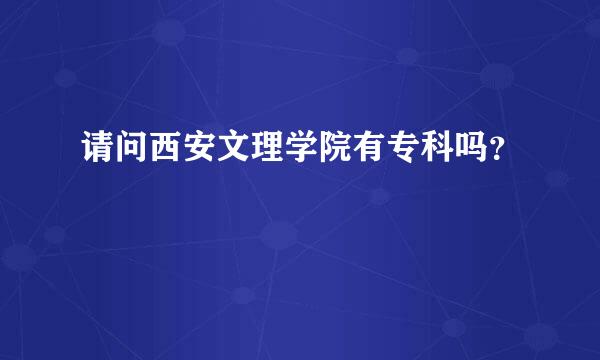 请问西安文理学院有专科吗?